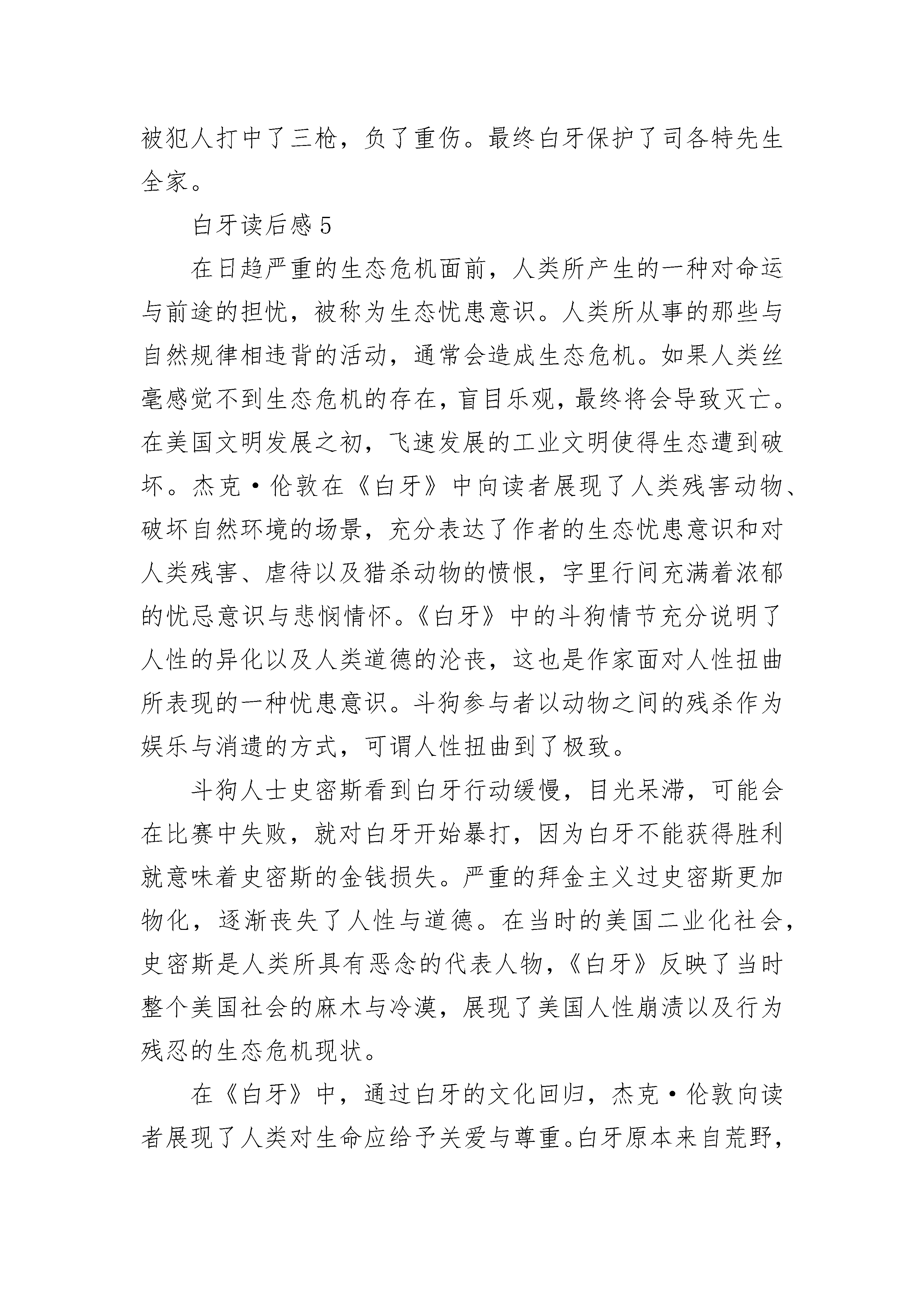 被犯人打中了三枪，负了重伤。最终白牙保护了司各特先生全家。

白牙读后感 5

在日趋严重的生态危机面前，人类所产生的一种对命运与前途的担忧，被称为生态忧患意识。人类所从事的那些与自然规律相违背的活动，通常会造成生态危机。如果人类丝毫感觉不到生态危机的存在，盲目乐观，最终将会导致灭亡。在美国文明发展之初，飞速发展的工业文明使得生态遭到破坏。杰克·伦敦在《白牙》中向读者展现了人类残害动物、破坏自然环境的场景，充分表达了作者的生态忧患意识和对人类残害、虐待以及猎杀动物的愤恨，字里行间充满着浓郁的忧忌意识与悲悯情怀。《白牙》中的斗狗情节充分说明了人性的异化以及人类道德的沦丧，这也是作家面对人性扭曲所表现的一种忧患意识。斗狗参与者以动物之间的残杀作为娱乐与消遗的方式，可谓人性扭曲到了极致。

斗狗人士史密斯看到白牙行动缓慢，目光呆滞，可能会在比赛中失败，就对白牙开始暴打，因为白牙不能获得胜利就意味着史密斯的金钱损失。严重的拜金主义过史密斯更加物化，逐渐丧失了人性与道德。在当时的美国二业化社会，史密斯是人类所具有恶念的代表人物，《白牙》反映了当时整个美国社会的麻木与冷漠，展现了美国人性崩溃以及行为残忍的生态危机现状。

在《白牙》中，通过白牙的文化回归，杰克·伦敦向读者展现了人类对生命应给予关爱与尊重。白牙原本来自荒野，